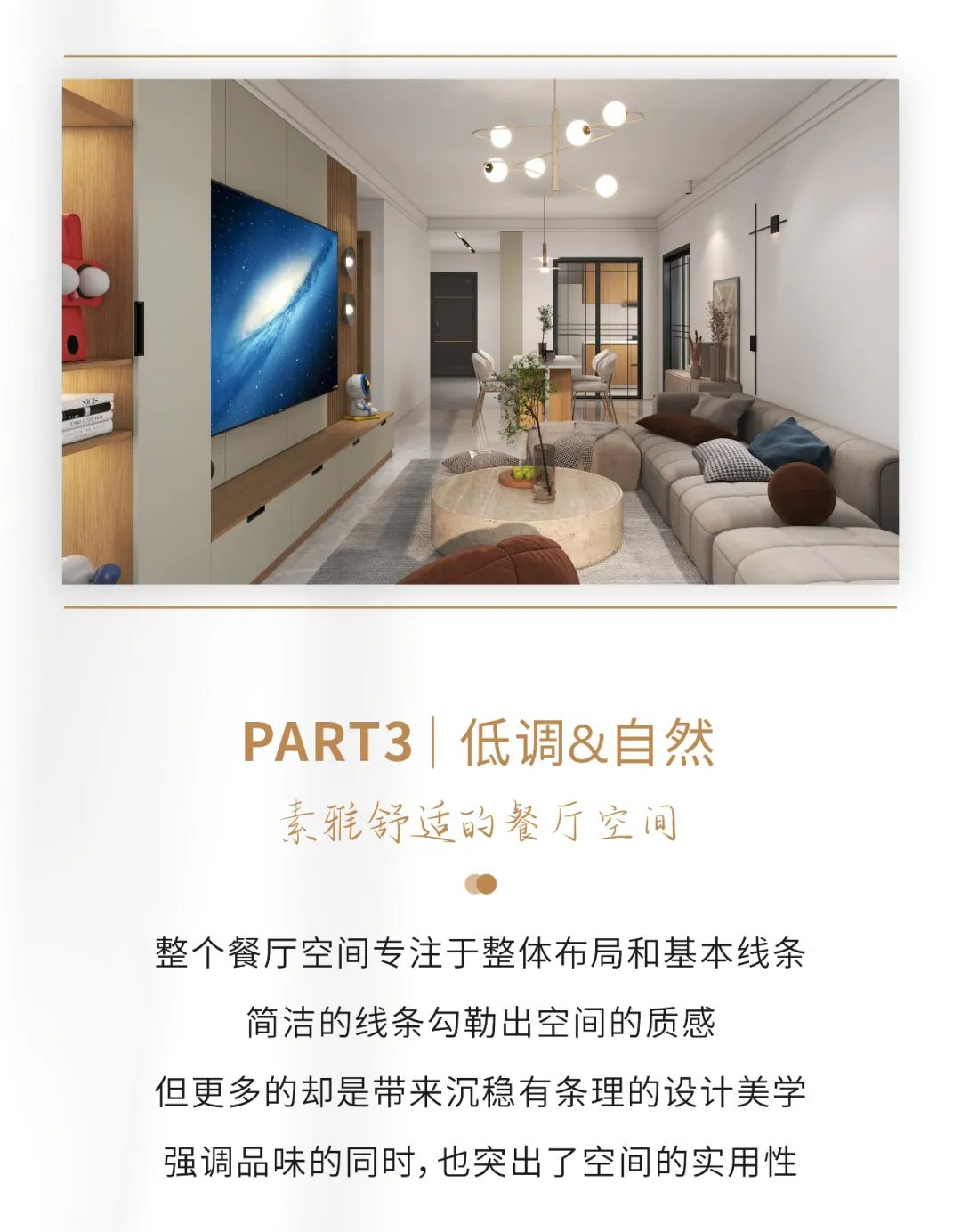 PART3 | 低调&自然

素雅舒适的餐厅空间

整个餐厅空间专注于整体布局和基本线条

简洁的线条勾勒出空间的质感

但更多的却是带来沉稳有条理的设计美学

强调品味的同时，也突出了空间的实用性